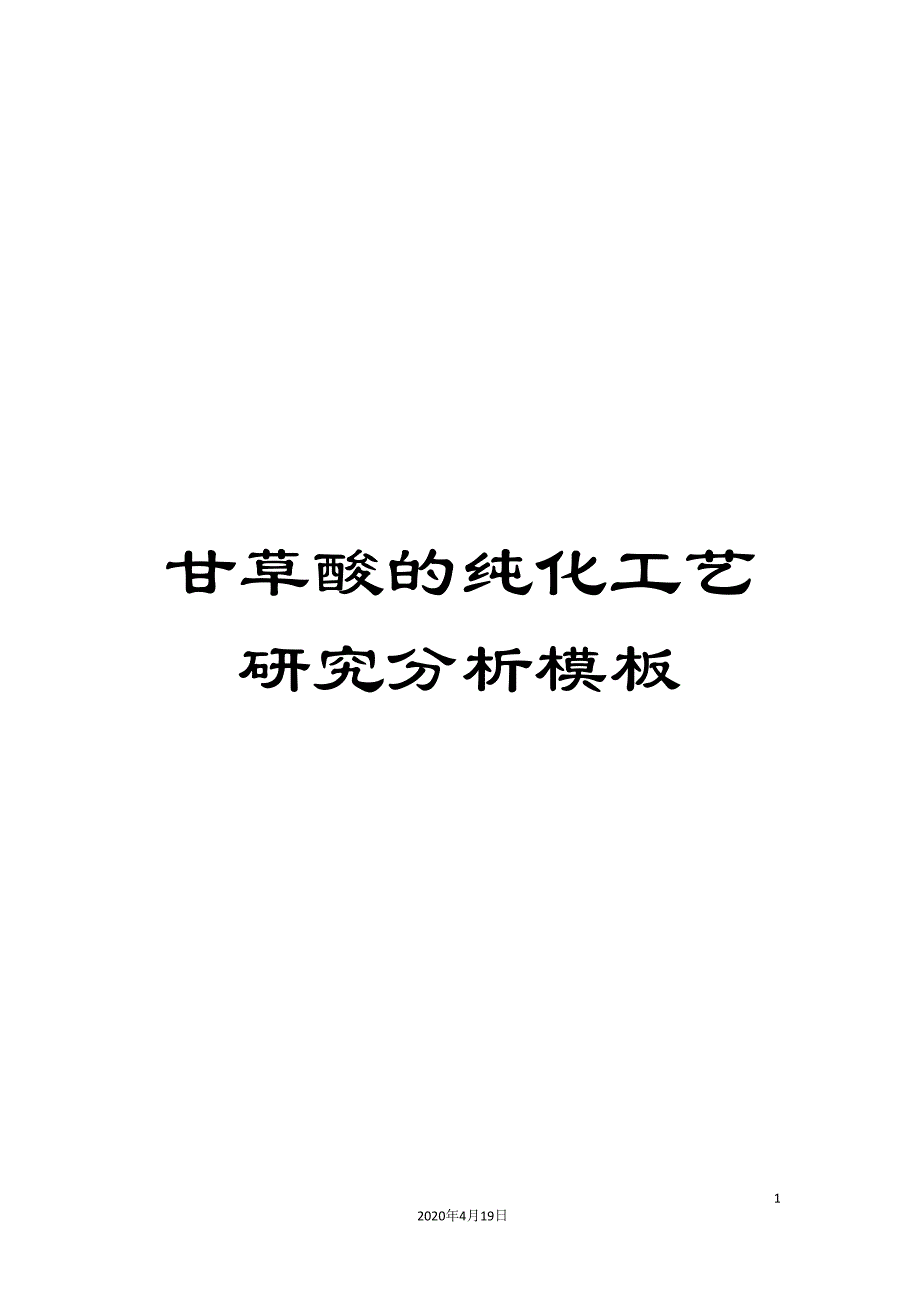 甘草酸的纯化工艺研究分析模板

1

2020年4月19日